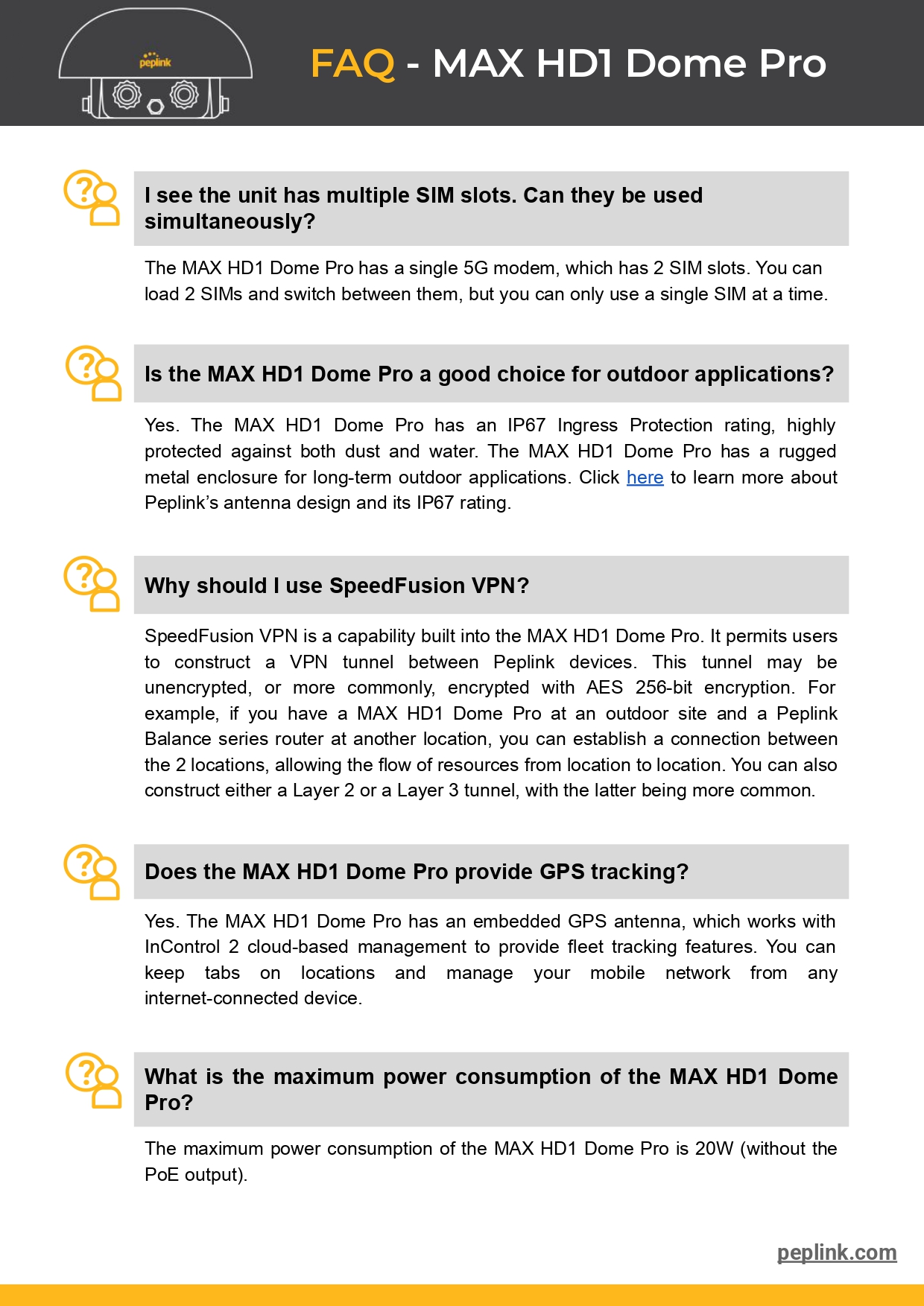 peplink

FAQ - MAX HD1 Dome Pro

I see the unit has multiple SIM slots. Can they be used simultaneously?

The MAX HD1 Dome Pro has a single 5G modem, which has 2 SIM slots. You can load 2 SIMs and switch between them, but you can only use a single SIM at a time.

Is the MAX HD1 Dome Pro a good choice for outdoor applications?

Yes. The MAX HD1 Dome Pro has an IP67 Ingress Protection rating, highly protected against both dust and water. The MAX HD1 Dome Pro has a rugged metal enclosure for long-term outdoor applications. Click here to learn more about Peplink's antenna design and its IP67 rating.

Why should I use SpeedFusion VPN?

SpeedFusion VPN is a capability built into the MAX HD1 Dome Pro. It permits users to construct a VPN tunnel between Peplink devices. This tunnel may be unencrypted, or more commonly, encrypted with AES 256-bit encryption. For example, if you have a MAX HD1 Dome Pro at an outdoor site and a Peplink Balance series router at another location, you can establish a connection between the 2 locations, allowing the flow of resources from location to location. You can also construct either a Layer 2 or a Layer 3 tunnel, with the latter being more common.

Does the MAX HD1 Dome Pro provide GPS tracking?

Yes. The MAX HD1 Dome Pro has an embedded GPS antenna, which works with InControl 2 cloud-based management to provide fleet tracking features. You can keep tabs on locations and manage your mobile network from any internet-connected device.

What is the maximum power consumption of the MAX HD1 Dome Pro?

The maximum power consumption of the MAX HD1 Dome Pro is 20W (without the PoE output).

peplink.com